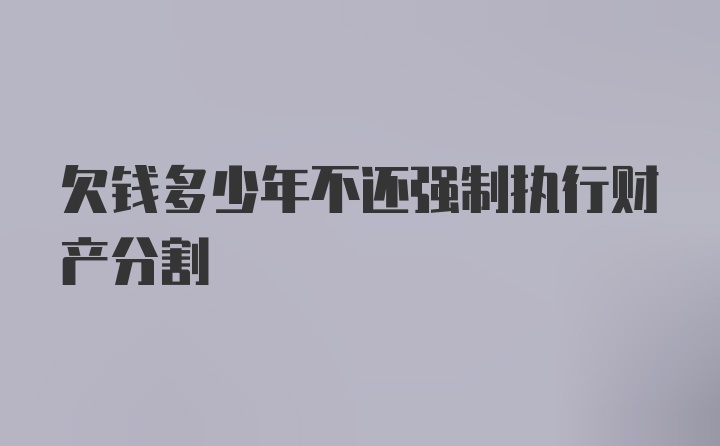 欠钱多少年不还强制执行财产分割